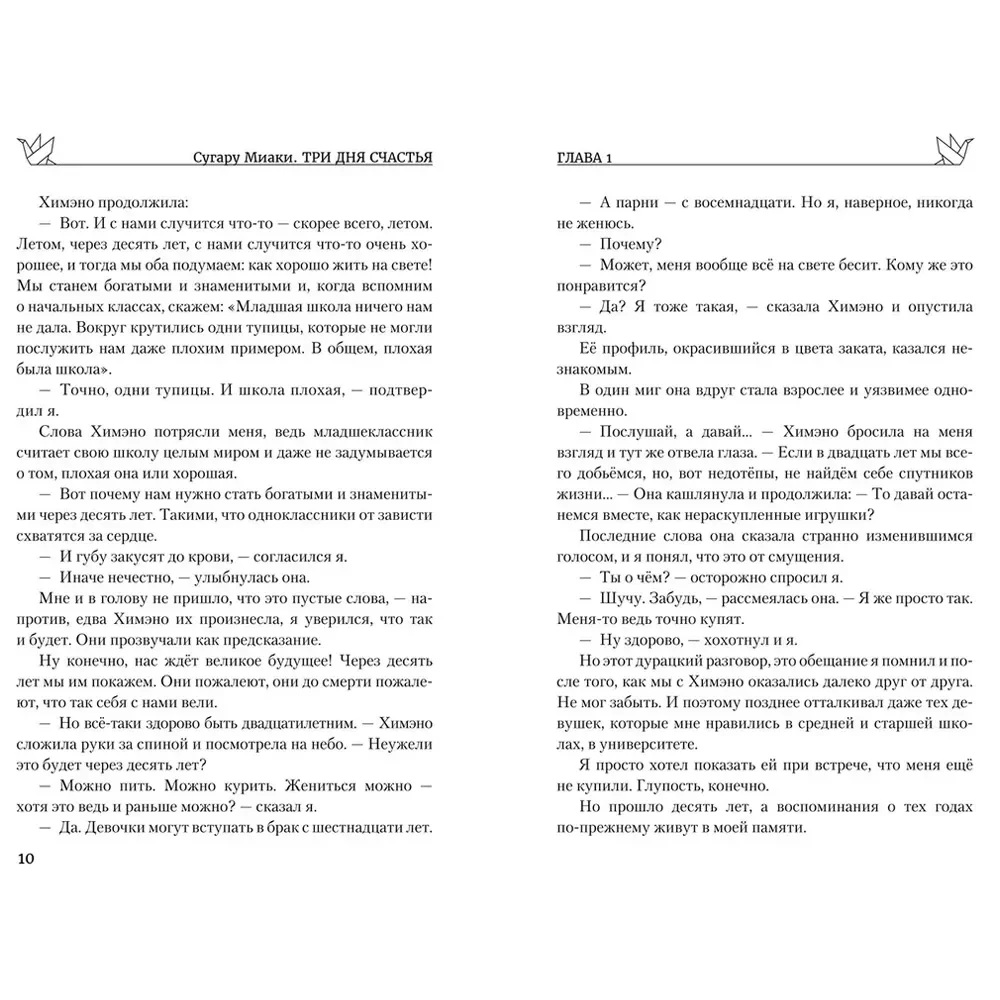 Сугару Миаки. ТРИ ДНЯ СЧАСТЬЯ

Химэно продолжила:

— Вот. И с нами случится что-то — скорее всего, летом. Летом, через десять лет, с нами случится что-то очень хорошее, и тогда мы оба подумаем: как хорошо жить на свете! Мы станем богатыми и знаменитыми и, когда вспомним о начальных классах, скажем: «Младшая школа ничего нам не дала. Вокруг крутились одни тупицы, которые не могли послужить нам даже плохим примером. В общем, плохая была школа».

— Точно, одни тупицы. И школа плохая, — подтвердил я.

Слова Химэно потрясли меня, ведь младшеклассник считает свою школу целым миром и даже не задумывается о том, плохая она или хорошая.

— Вот почему нам нужно стать богатыми и знаменитыми через десять лет. Такими, что одноклассники от зависти схватятся за сердце.

— И губу закусят до крови, — согласился я.

— Иначе нечестно, — улыбнулась она.

Мне и в голову не пришло, что это пустые слова, — напротив, едва Химэно их произнесла, я уверился, что так и будет. Они прозвучали как предсказание.

Ну конечно, нас ждёт великое будущее! Через десять лет мы им покажем. Они пожалеют, они до смерти пожалеют, что так себя с нами вели.

— Но всё-таки здорово быть двадцатилетним. — Химэно сложила руки за спиной и посмотрела на небо. — Неужели это будет через десять лет?

— Можно пить. Можно курить. Жениться можно — хотя это ведь и раньше можно? — сказал я.

— Да. Девочки могут вступать в брак с шестнадцати лет.

10

ГЛАВА 1

— А парни — с восемнадцати. Но я, наверное, никогда не женюсь.

— Почему?

— Может, меня вообще всё на свете бесит. Кому же это понравится?

— Да? Я тоже такая, — сказала Химэно и опустила взгляд.

Её профиль, окрасившийся в цвета заката, казался незнакомым.

В один миг она вдруг стала взрослее и уязвимее одновременно.

— Послушай, а давай... — Химэно бросила на меня взгляд и тут же отвела глаза. — Если в двадцать лет мы всего добьёмся, но, вот недотёпы, не найдём себе спутников жизни... — Она кашлянула и продолжила: — То давай останемся вместе, как нераскупленные игрушки?

Последние слова она сказала странно изменившимся голосом, и я понял, что это от смущения.

— Ты о чём? — осторожно спросил я.

— Шучу. Забудь, — рассмеялась она. — Я же просто так. Меня-то ведь точно купят.

— Ну здорово, — хохотнул и я.

Но этот дурацкий разговор, это обещание я помнил и после того, как мы с Химэно оказались далеко друг от друга. Не мог забыть. И поэтому позднее отталкивал даже тех девушек, которые мне нравились в средней и старшей школах, в университете.

Я просто хотел показать ей при встрече, что меня ещё не купили. Глупость, конечно.

Но прошло десять лет, а воспоминания о тех годах по-прежнему живут в моей памяти.